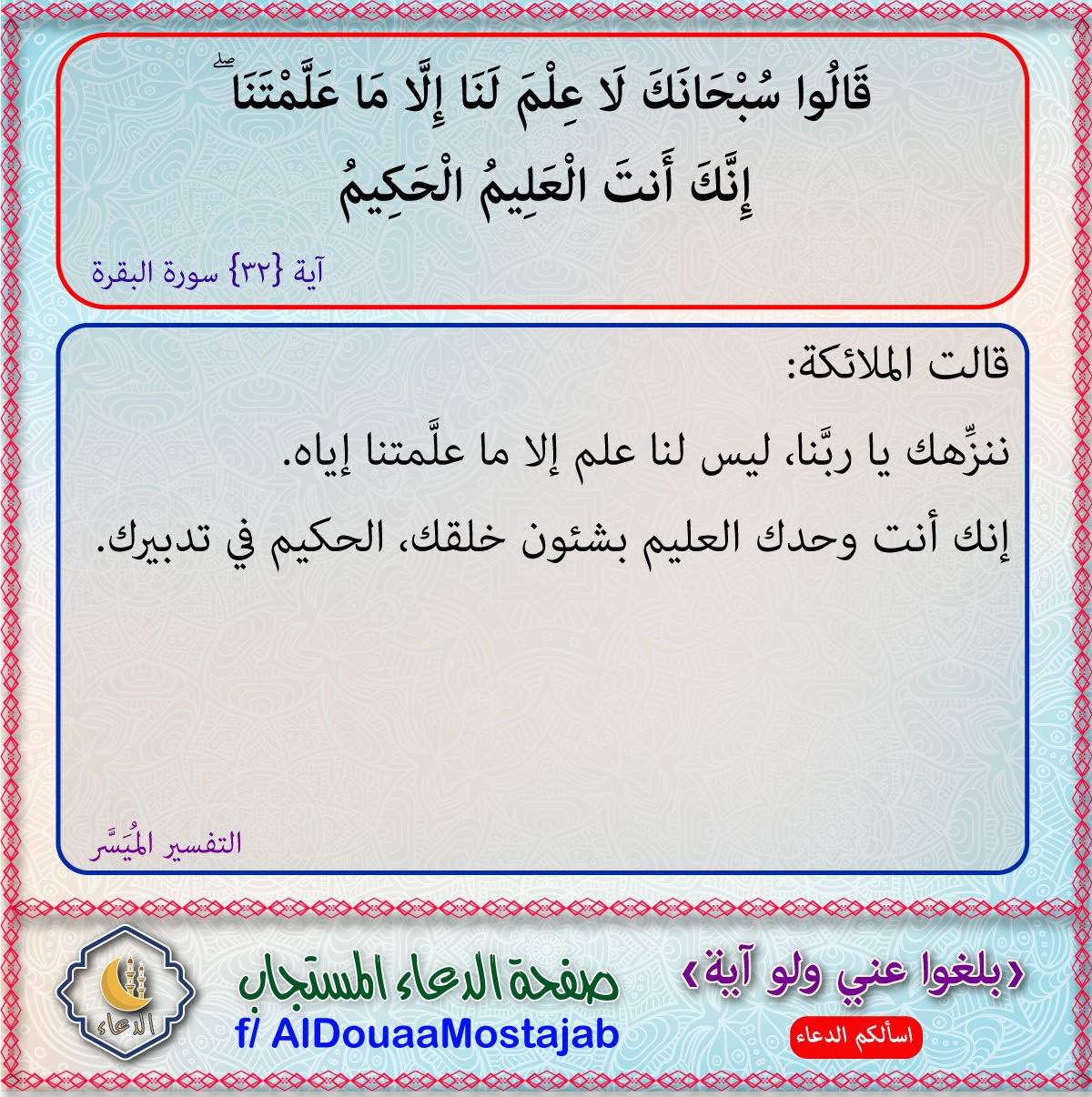 قَالُوا سُبْحَانَكَ لَا عِلْمَ لَنَا إِلَّا مَا عَلَّمْتَنَا ۖ إِنَّكَ أَنتَ الْعَلِيمُ الْحَكِيمُ

آية {٣٢} سورة البقرة

قالت الملائكة:

ننزِّهك يا ربَّنا، ليس لنا علم إلا ما علَّمتنا إياه.

إنك أنت وحدك العليم بشئون خلقك، الحكيم في تدبيرك.

التفسير الميُسَّر

«بلغوا عني ولو آية»

اسألكم الدعاء

صفحة الدعاء المستجاب
f/ AlDouaaMostajab

الدعاء